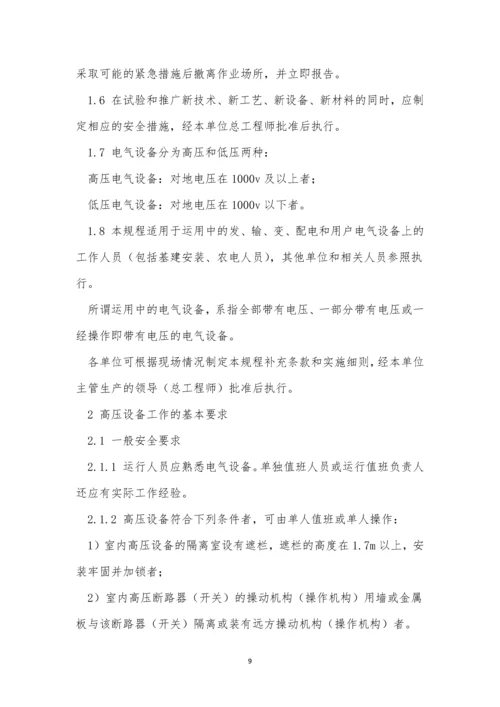 采取可能的紧急措施后撤离作业场所，并立即报告。

1.6 在试验和推广新技术、新工艺、新设备、新材料的同时，应制定相应的安全措施，经本单位总工程师批准后执行。

1.7 电气设备分为高压和低压两种：

高压电气设备：对地电压在 1000v 及以上者；

低压电气设备：对地电压在 1000v 以下者。

1.8 本规程适用于运用中的发、输、变、配电和用户电气设备上的工作人员（包括基建安装、农电人员），其他单位和相关人员参照执行。

所谓运用中的电气设备，系指全部带有电压、一部分带有电压或一经操作即带有电压的电气设备。

各单位可根据现场情况制定本规程补充条款和实施细则，经本单位主管生产的领导（总工程师）批准后执行。

2 高压设备工作的基本要求

2.1 一般安全要求

2.1.1 运行人员应熟悉电气设备。单独值班人员或运行值班负责人还应有实际工作经验。

2.1.2 高压设备符合下列条件者，可由单人值班或单人操作：

1）室内高压设备的隔离室设有遮栏，遮栏的高度在 1.7m 以上，安装牢固并加锁者；

2）室内高压断路器（开关）的操动机构（操作机构）用墙或金属板与该断路器（开关）隔离或装有远方操动机构（操作机构）者。

9